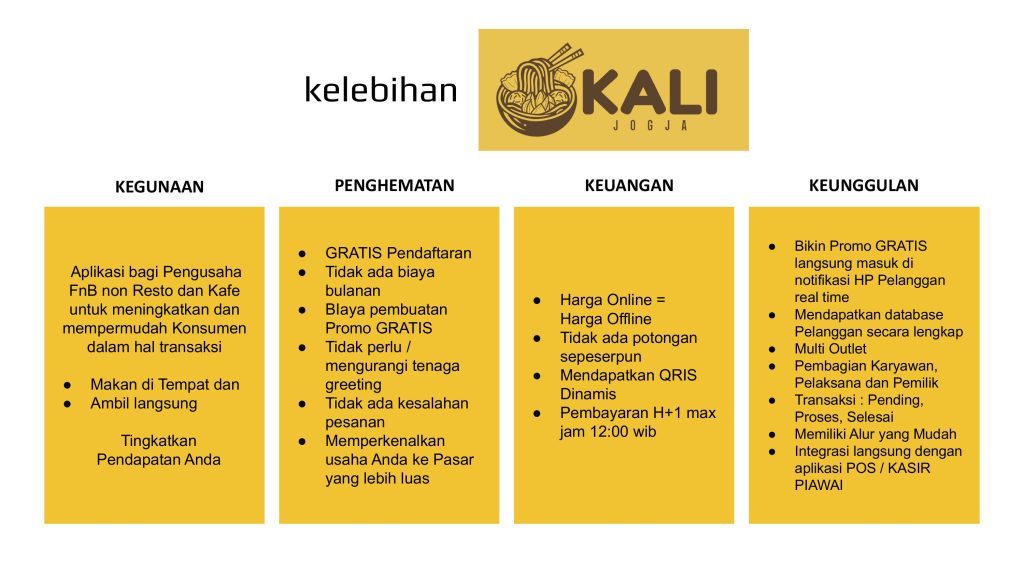 kelebihan

KALI
JOGJA

KEGUNAAN

Aplikasi bagi Pengusaha FnB non Resto dan Kafe untuk meningkatkan dan mempermudah Konsumen dalam hal transaksi

• Makan di Tempat dan
• Ambil langsung

Tingkatkan Pendapatan Anda

PENGHEMATAN

• GRATIS Pendaftaran
• Tidak ada biaya bulanan
• BIaya pembuatan Promo GRATIS
• Tidak perlu / mengurangi tenaga greeting
• Tidak ada kesalahan pesanan
• Memperkenalkan usaha Anda ke Pasar yang lebih luas

KEUANGAN

• Harga Online = Harga Offline
• Tidak ada potongan sepeserpun
• Mendapatkan QRIS Dinamis
• Pembayaran H+1 max jam 12:00 wib

KEUNGGULAN

• Bikin Promo GRATIS langsung masuk di notifikasi HP Pelanggan real time
• Mendapatkan database Pelanggan secara lengkap
• Multi Outlet
• Pembagian Karyawan, Pelaksana dan Pemilik
• Transaksi : Pending, Proses, Selesai
• Memiliki Alur yang Mudah
• Integrasi langsung dengan aplikasi POS / KASIR PIAWAI